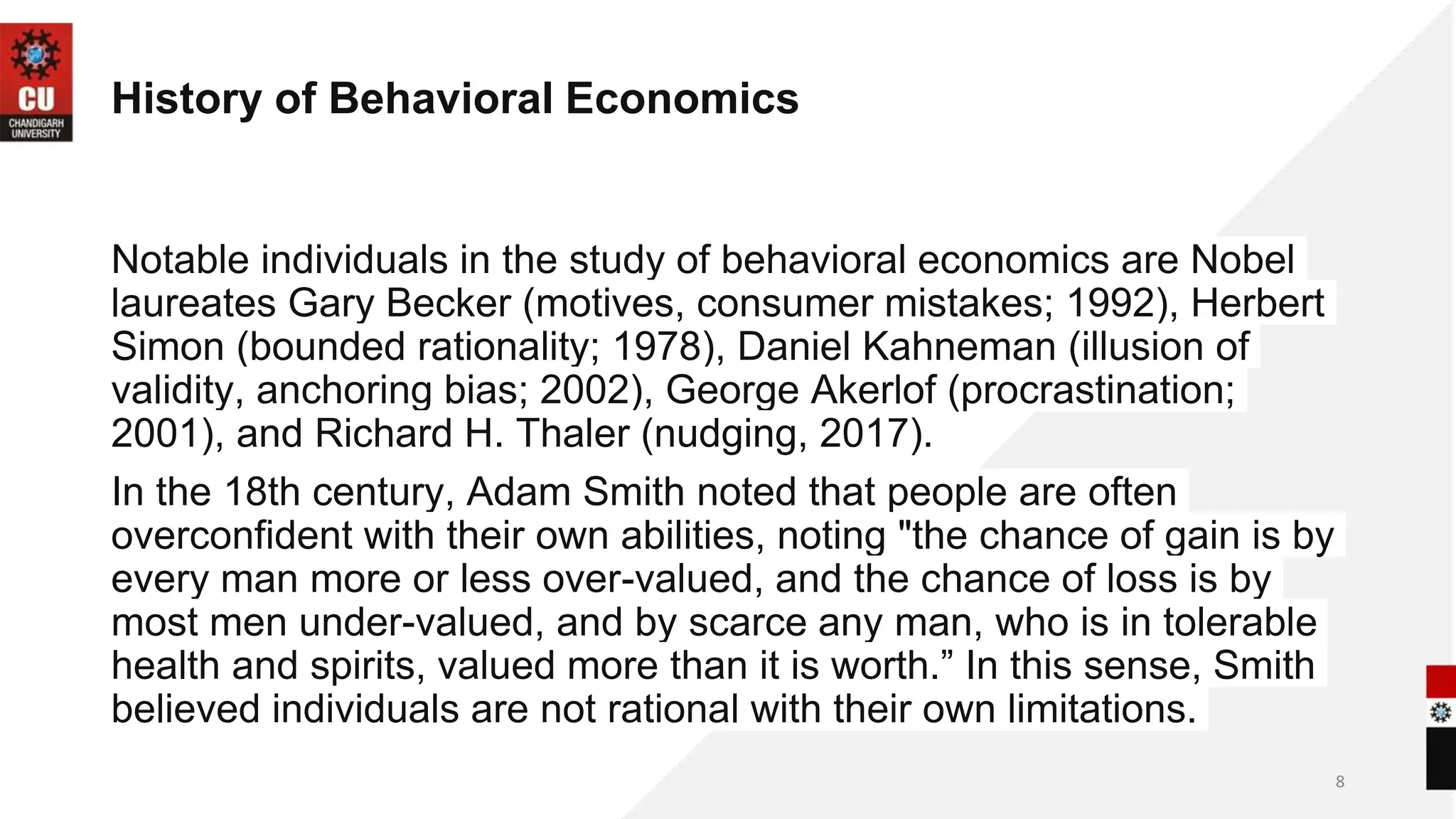 CU
CHANDIGARH UNIVERSITY

History of Behavioral Economics

Notable individuals in the study of behavioral economics are Nobel laureates Gary Becker (motives, consumer mistakes; 1992), Herbert Simon (bounded rationality; 1978), Daniel Kahneman (illusion of validity, anchoring bias; 2002), George Akerlof (procrastination; 2001), and Richard H. Thaler (nudging, 2017).

In the 18th century, Adam Smith noted that people are often overconfident with their own abilities, noting "the chance of gain is by every man more or less over-valued, and the chance of loss is by most men under-valued, and by scarce any man, who is in tolerable health and spirits, valued more than it is worth.” In this sense, Smith believed individuals are not rational with their own limitations.

8